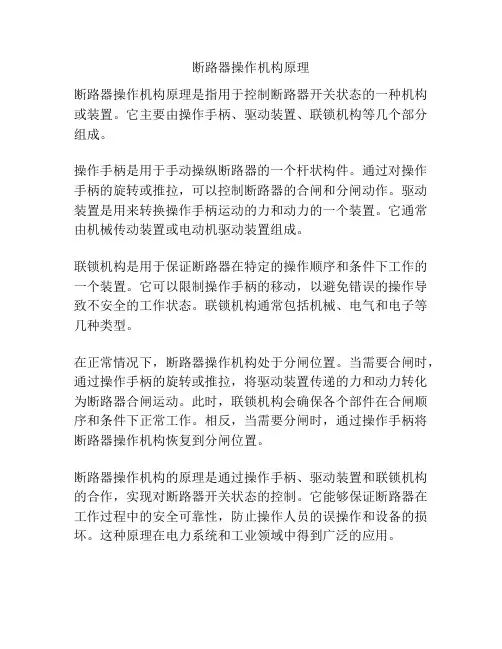 断路器操作机构原理

断路器操作机构原理是指用于控制断路器开关状态的一种机构或装置。它主要由操作手柄、驱动装置、联锁机构等几个部分组成。

操作手柄是用于手动操纵断路器的一个杆状构件。通过对操作手柄的旋转或推拉，可以控制断路器的合闸和分闸动作。驱动装置是用来转换操作手柄运动的力和动力的一个装置。它通常由机械传动装置或电动机驱动装置组成。

联锁机构是用于保证断路器在特定的操作顺序和条件下工作的一个装置。它可以限制操作手柄的移动，以避免错误的操作导致不安全的工作状态。联锁机构通常包括机械、电气和电子等几种类型。

在正常情况下，断路器操作机构处于分闸位置。当需要合闸时，通过操作手柄的旋转或推拉，将驱动装置传递的力和动力转化为断路器合闸运动。此时，联锁机构会确保各个部件在合闸顺序和条件下正常工作。相反，当需要分闸时，通过操作手柄将断路器操作机构恢复到分闸位置。

断路器操作机构的原理是通过操作手柄、驱动装置和联锁机构的合作，实现对断路器开关状态的控制。它能够保证断路器在工作过程中的安全可靠性，防止操作人员的误操作和设备的损坏。这种原理在电力系统和工业领域中得到广泛的应用。